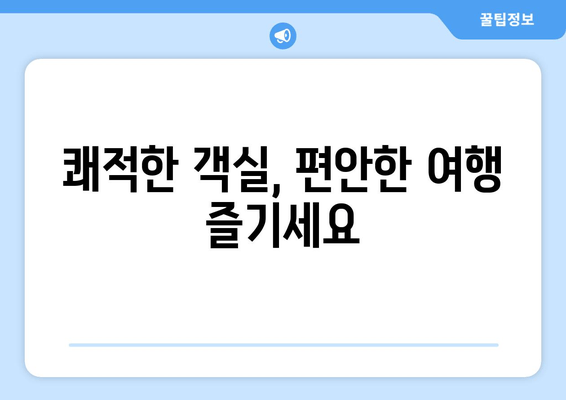 꿀팁정보

쾌적한 객실, 편안한 여행 즐기세요